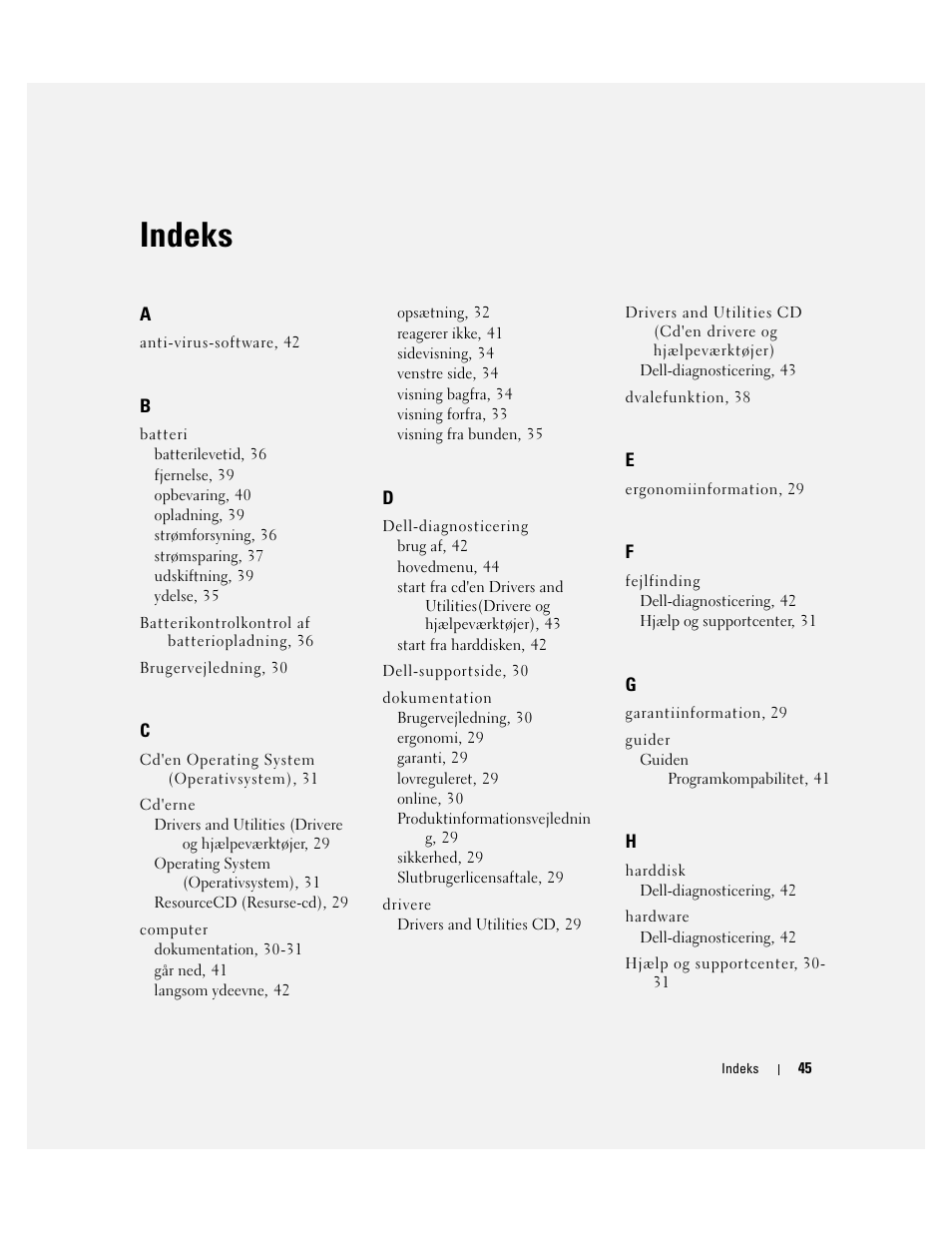 Indeks

A

anti-virus-software, 42

B

batteri
batterilevetid, 36
fjernelse, 39
opbevaring, 40
opladning, 39
strømforsyning, 36
strømsparing, 37
udskiftning, 39
ydelse, 35

Batterikontrolkontrol af batteriopladning, 36

Brugervejledning, 30

C

Cd'en Operating System (Operativsystem), 31

Cd'erne
Drivers and Utilities (Drivere og hjælpeværktøjer, 29
Operating System (Operativsystem), 31
ResourceCD (Resurse-cd), 29

computer
dokumentation, 30-31
går ned, 41
langsom ydeevne, 42

opsætning, 32
reagerer ikke, 41
sidevisning, 34
venstre side, 34
visning bagfra, 34
visning forfra, 33
visning fra bunden, 35

D

Dell-diagnosticering
brug af, 42
hovedmenu, 44
start fra cd'en Drivers and Utilities(Drivere og hjælpeværktøjer), 43
start fra harddisken, 42

Dell-supportside, 30

dokumentation
Brugervejledning, 30
ergonomi, 29
garanti, 29
lovreguleret, 29
online, 30
Produktinformationsvejledning, 29
sikkerhed, 29
Slutbrugerlicensaftale, 29

drivere
Drivers and Utilities CD, 29

Drivers and Utilities CD (Cd'en drivere og hjælpeværktøjer)
Dell-diagnosticering, 43

dvalefunktion, 38

E

ergonomiinformation, 29

F

fejlfinding
Dell-diagnosticering, 42
Hjælp og supportcenter, 31

G

garantiinformation, 29

guider
Guiden Programkompabilitet, 41

H

harddisk
Dell-diagnosticering, 42

hardware
Dell-diagnosticering, 42

Hjælp og supportcenter, 30-31

Indeks | 45